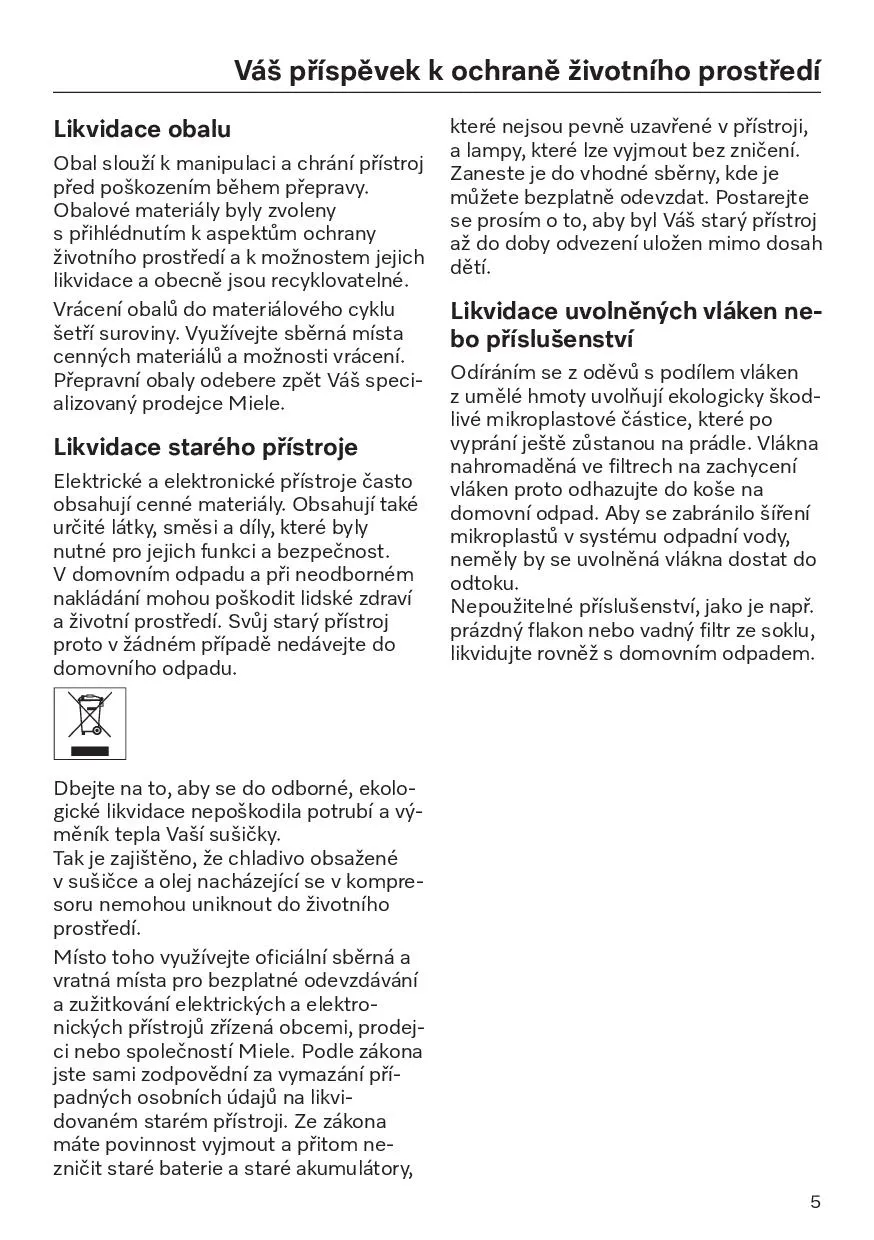 Váš příspěvek k ochraně životního prostředí

Likvidace obalu

Obal slouží k manipulaci a chrání přístroj před poškozením během přepravy. Obalové materiály byly zvoleny s přihlédnutím k aspektům ochrany životního prostředí a k možnostem jejich likvidace a obecně jsou recyklovatelné.

Vrácení obalů do materiálového cyklu šetří suroviny. Využívejte sběrná místa cenných materiálů a možnosti vrácení. Přepravní obaly odebere zpět Váš specializovaný prodejce Miele.

Likvidace starého přístroje

Elektrické a elektronické přístroje často obsahují cenné materiály. Obsahují také určité látky, směsi a díly, které byly nutné pro jejich funkci a bezpečnost. V domovním odpadu a při neodborném nakládání mohou poškodit lidské zdraví a životní prostředí. Svůj starý přístroj proto v žádném případě nedávejte do domovního odpadu.

Dbejte na to, aby se do odborné, ekologické likvidace nepoškodila potrubí a výměník tepla Vaší sušičky.
Tak je zajištěno, že chladivo obsažené v sušičce a olej nacházející se v kompresoru nemohou uniknout do životního prostředí.

Místo toho využívejte oficiální sběrná a vratná místa pro bezplatné odevzdávání a zužitkování elektrických a elektronických přístrojů zřízená obcemi, prodejci nebo společností Miele. Podle zákona jste sami zodpovědní za vymazání případných osobních údajů na likvidovaném starém přístroji. Ze zákona máte povinnost vyjmout a přitom nezničit staré baterie a staré akumulátory, které nejsou pevně uzavřené v přístroji, a lampy, které lze vyjmout bez zničení. Zaneste je do vhodné sběrny, kde je můžete bezplatně odevzdat. Postarejte se prosím o to, aby byl Váš starý přístroj až do doby odvezení uložen mimo dosah dětí.

Likvidace uvolněných vláken nebo příslušenství

Odíráním se z oděvů s podílem vláken z umělé hmoty uvolňují ekologicky škodlivé mikroplastové částice, které po vyprání ještě zůstanou na prádle. Vlákna nahromaděná ve filtrech na zachycení vláken proto odhazujte do koše na domovní odpad. Aby se zabránilo šíření mikroplastů v systému odpadní vody, neměly by se uvolněná vlákna dostat do odtoku.
Nepoužitelné příslušenství, jako je např. prázdný flakon nebo vadný filtr ze soklu, likvidujte rovněž s domovním odpadem.

5